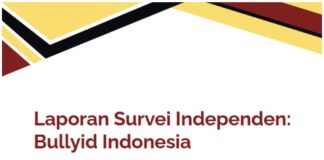 Laporan Survei Independen: Bullyid Indonesia